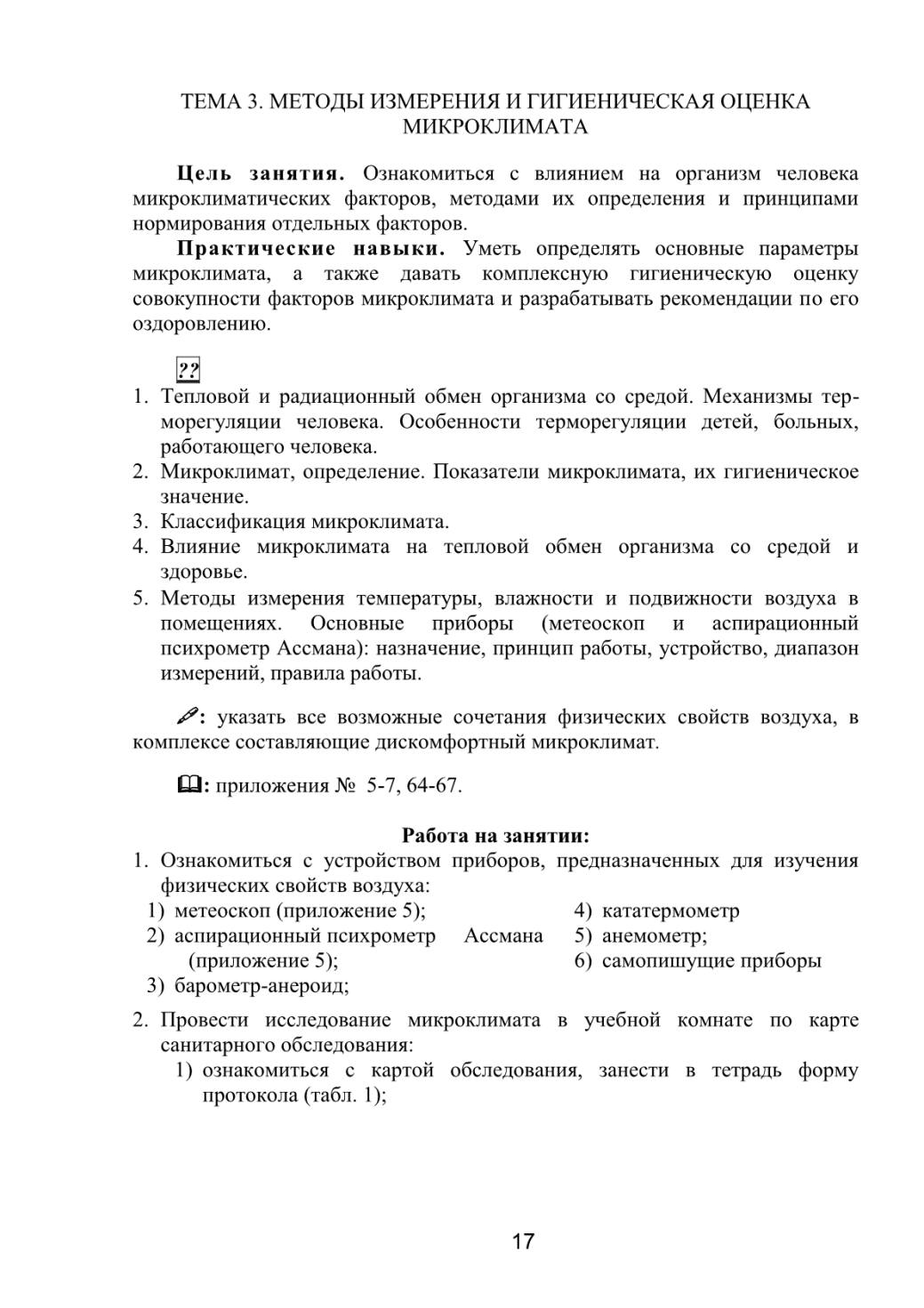 ТЕМА 3. МЕТОДЫ ИЗМЕРЕНИЯ И ГИГИЕНИЧЕСКАЯ ОЦЕНКА МИКРОКЛИМАТА

Цель занятия. Ознакомиться с влиянием на организм человека микроклиматических факторов, методами их определения и принципами нормирования отдельных факторов.

Практические навыки. Уметь определять основные параметры микроклимата, а также давать комплексную гигиеническую оценку совокупности факторов микроклимата и разрабатывать рекомендации по его оздоровлению.

??

1. Тепловой и радиационный обмен организма со средой. Механизмы терморегуляции человека. Особенности терморегуляции детей, больных, работающего человека.
2. Микроклимат, определение. Показатели микроклимата, их гигиеническое значение.
3. Классификация микроклимата.
4. Влияние микроклимата на тепловой обмен организма со средой и здоровье.
5. Методы измерения температуры, влажности и подвижности воздуха в помещениях. Основные приборы (метеоскоп и аспирационный психрометр Ассмана): назначение, принцип работы, устройство, диапазон измерений, правила работы.

: указать все возможные сочетания физических свойств воздуха, в комплексе составляющие дискомфортный микроклимат.

: приложения № 5-7, 64-67.

Работа на занятии:

1. Ознакомиться с устройством приборов, предназначенных для изучения физических свойств воздуха:
1) метеоскоп (приложение 5);
2) аспирационный психрометр Ассмана (приложение 5);
3) барометр-анероид;
4) кататермометр
5) анемометр;
6) самопишущие приборы

2. Провести исследование микроклимата в учебной комнате по карте санитарного обследования:
1) ознакомиться с картой обследования, занести в тетрадь форму протокола (табл. 1);

17